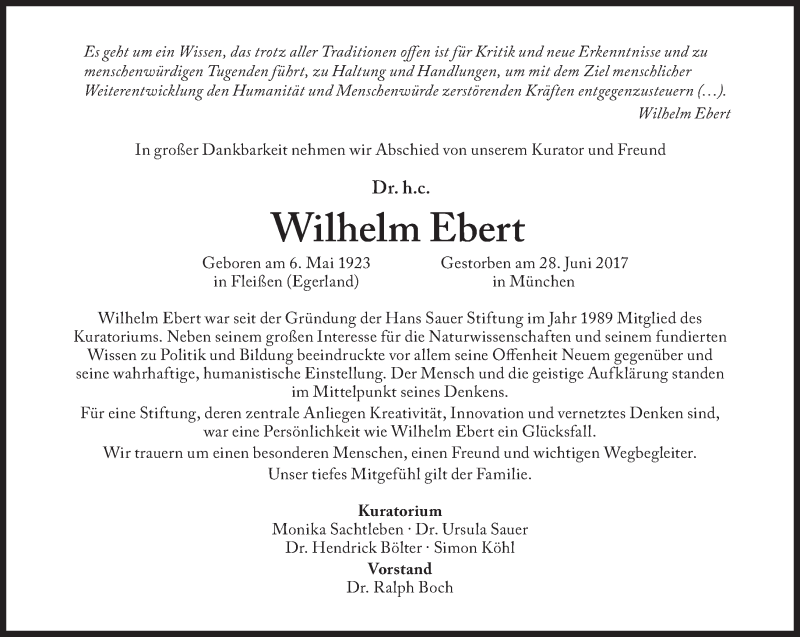 Es geht um ein Wissen, das trotz aller Traditionen offen ist für Kritik und neue Erkenntnisse und zu menschenwürdigen Tugenden führt, zu Haltung und Handlungen, um mit dem Ziel menschlicher Weiterentwicklung den Humanität und Menschenwürde zerstörenden Kräften entgegenzusteuern (...).

Wilhelm Ebert

In großer Dankbarkeit nehmen wir Abschied von unserem Kurator und Freund

Dr. h.c.

Wilhelm Ebert

Geboren am 6. Mai 1923
in Fleißen (Egerland)

Gestorben am 28. Juni 2017
in München

Wilhelm Ebert war seit der Gründung der Hans Sauer Stiftung im Jahr 1989 Mitglied des Kuratoriums. Neben seinem großen Interesse für die Naturwissenschaften und seinem fundierten Wissen zu Politik und Bildung beeindruckte vor allem seine Offenheit Neuem gegenüber und seine wahrhaftige, humanistische Einstellung. Der Mensch und die geistige Aufklärung standen im Mittelpunkt seines Denkens.

Für eine Stiftung, deren zentrale Anliegen Kreativität, Innovation und vernetztes Denken sind, war eine Persönlichkeit wie Wilhelm Ebert ein Glücksfall.

Wir trauern um einen besonderen Menschen, einen Freund und wichtigen Wegbegleiter.

Unser tiefes Mitgefühl gilt der Familie.

Kuratorium
Monika Sachtleben · Dr. Ursula Sauer
Dr. Hendrick Bölter · Simon Köhl
Vorstand
Dr. Ralph Boch